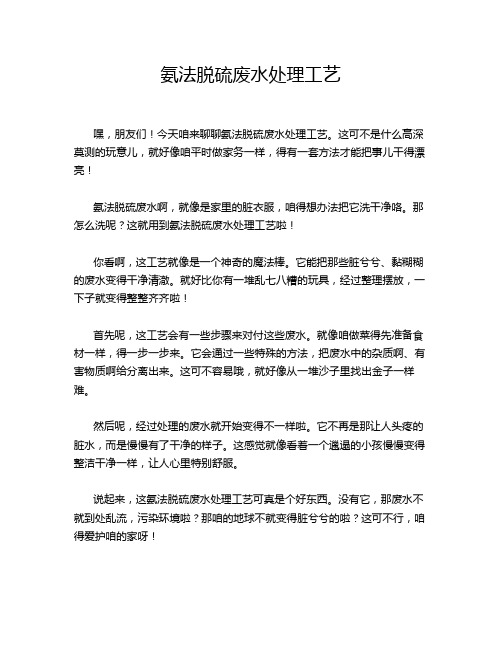 氨法脱硫废水处理工艺

嘿，朋友们！今天咱来聊聊氨法脱硫废水处理工艺。这可不是什么高深莫测的玩意儿，就好像咱平时做家务一样，得有一套方法才能把事儿干得漂亮！

氨法脱硫废水啊，就像是家里的脏衣服，咱得想办法把它洗干净咯。那怎么洗呢？这就用到氨法脱硫废水处理工艺啦！

你看啊，这工艺就像是一个神奇的魔法棒。它能把那些脏兮兮、黏糊糊的废水变得干净清澈。就好比你有一堆乱七八糟的玩具，经过整理摆放，一下子就变得整整齐齐啦！

首先呢，这工艺会有一些步骤来对付这些废水。就像咱做菜得先准备食材一样，得一步一步来。它会通过一些特殊的方法，把废水中的杂质啊、有害物质啊给分离出来。这可不容易哦，就好像从一堆沙子里找出金子一样难。

然后呢，经过处理的废水就开始变得不一样啦。它不再是那让人头疼的脏水，而是慢慢有了干净的样子。这感觉就像看着一个邋遢的小孩慢慢变得整洁干净一样，让人心里特别舒服。

说起来，这氨法脱硫废水处理工艺可真是个好东西。没有它，那废水不就到处乱流，污染环境啦？那咱的地球不就变得脏兮兮的啦？这可不行，咱得爱护咱的家呀！